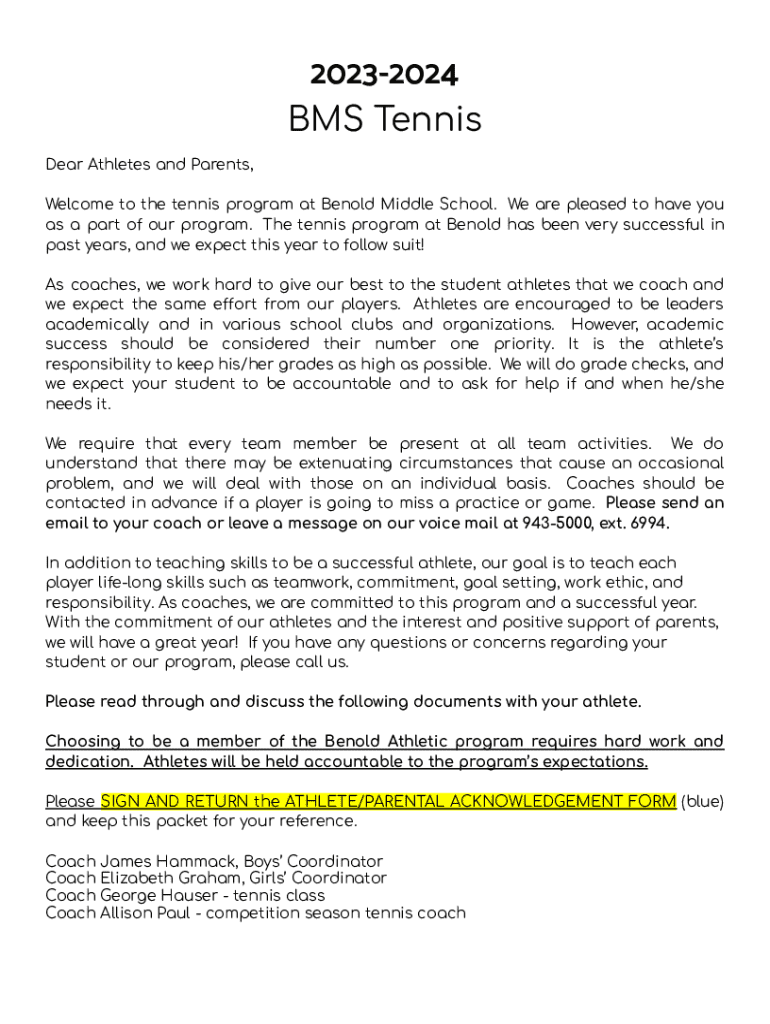 2023-2024

BMS Tennis

Dear Athletes and Parents,

Welcome to the tennis program at Benold Middle School. We are pleased to have you as a part of our program. The tennis program at Benold has been very successful in past years, and we expect this year to follow suit!

As coaches, we work hard to give our best to the student athletes that we coach and we expect the same effort from our players. Athletes are encouraged to be leaders academically and in various school clubs and organizations. However, academic success should be considered their number one priority. It is the athlete's responsibility to keep his/her grades as high as possible. We will do grade checks, and we expect your student to be accountable and to ask for help if and when he/she needs it.

We require that every team member be present at all team activities. We do understand that there may be extenuating circumstances that cause an occasional problem, and we will deal with those on an individual basis. Coaches should be contacted in advance if a player is going to miss a practice or game. Please send an email to your coach or leave a message on our voice mail at 943-5000, ext. 6994.

In addition to teaching skills to be a successful athlete, our goal is to teach each player life-long skills such as teamwork, commitment, goal setting, work ethic, and responsibility. As coaches, we are committed to this program and a successful year. With the commitment of our athletes and the interest and positive support of parents, we will have a great year! If you have any questions or concerns regarding your student or our program, please call us.

Please read through and discuss the following documents with your athlete.

Choosing to be a member of the Benold Athletic program requires hard work and dedication. Athletes will be held accountable to the program's expectations.

Please SIGN AND RETURN the ATHLETE/PARENTAL ACKNOWLEDGEMENT FORM (blue) and keep this packet for your reference.

Coach James Hammack, Boys' Coordinator
Coach Elizabeth Graham, Girls' Coordinator
Coach George Hauser - tennis class
Coach Allison Paul - competition season tennis coach